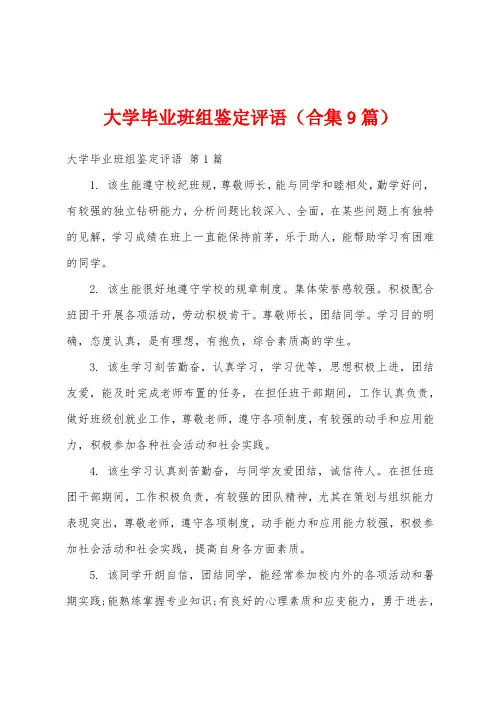 大学毕业班组鉴定评语（合集9篇）

大学毕业班组鉴定评语 第1篇

1. 该生能遵守校纪班规，尊敬师长，能与同学和睦相处，勤学好问，有较强的独立钻研能力，分析问题比较深入、全面，在某些问题上有独特的见解，学习成绩在班上一直能保持前茅，乐于助人，能帮助学习有困难的同学。

2. 该生能很好地遵守学校的规章制度。集体荣誉感较强。积极配合班团干开展各项活动，劳动积极肯干。尊敬师长，团结同学。学习目的明确，态度认真，是有理想，有抱负，综合素质高的学生。

3. 该生学习刻苦勤奋，认真学习，学习优等，思想积极上进，团结友爱，能及时完成老师布置的任务，在担任班干部期间，工作认真负责，做好班级创就业工作，尊敬老师，遵守各项制度，有较强的动手和应用能力，积极参加各种社会活动和社会实践。

4. 该生学习认真刻苦勤奋，与同学友爱团结，诚信待人。在担任班团干部期间，工作积极负责，有较强的团队精神，尤其在策划与组织能力表现突出，尊敬老师，遵守各项制度，动手能力和应用能力较强，积极参加社会活动和社会实践，提高自身各方面素质。

5. 该同学开朗自信，团结同学，能经常参加校内外的各项活动和暑期实践；能熟练掌握专业知识；有良好的心理素质和应变能力，勇于进去，